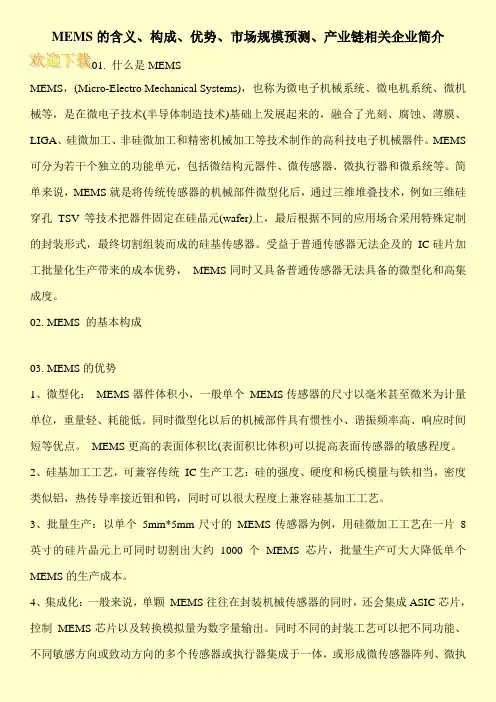 MEMS 的含义、构成、优势、市场规模预测、产业链相关企业简介

欢迎下载

01. 什么是 MEMS

MEMS，(Micro-Electro Mechanical Systems)，也称为微电子机械系统、微电机系统、微机械等，是在微电子技术(半导体制造技术)基础上发展起来的，融合了光刻、腐蚀、薄膜、LIGA、硅微加工、非硅微加工和精密机械加工等技术制作的高科技电子机械器件。MEMS 可分为若干个独立的功能单元，包括微结构元器件、微传感器、微执行器和微系统等。简单来说，MEMS 就是将传统传感器的机械部件微型化后，通过三维堆叠技术，例如三维硅穿孔 TSV 等技术把器件固定在硅晶元(wafer)上，最后根据不同的应用场合采用特殊定制的封装形式，最终切割组装而成的硅基传感器。受益于普通传感器无法企及的 IC 硅片加工批量化生产带来的成本优势， MEMS 同时又具备普通传感器无法具备的微型化和高集成度。

02. MEMS 的基本构成

03. MEMS 的优势

1、微型化： MEMS 器件体积小，一般单个 MEMS 传感器的尺寸以毫米甚至微米为计量单位，重量轻、耗能低。同时微型化以后的机械部件具有惯性小、谐振频率高、响应时间短等优点。 MEMS 更高的表面体积比(表面积比体积)可以提高表面传感器的敏感程度。

2、硅基加工工艺，可兼容传统 IC 生产工艺：硅的强度、硬度和杨氏模量与铁相当，密度类似铝，热传导率接近钼和钨，同时可以很大程度上兼容硅基加工工艺。

3、批量生产：以单个 5mm*5mm 尺寸的 MEMS 传感器为例，用硅微加工工艺在一片 8 英寸的硅片晶元上可同时切割出大约 1000 个 MEMS 芯片，批量生产可大大降低单个 MEMS 的生产成本。

4、集成化：一般来说，单颗 MEMS 往往在封装机械传感器的同时，还会集成 ASIC 芯片，控制 MEMS 芯片以及转换模拟量为数字量输出。同时不同的封装工艺可以把不同功能、不同敏感方向或致动方向的多个传感器或执行器集成于一体，或形成微传感器阵列、微执